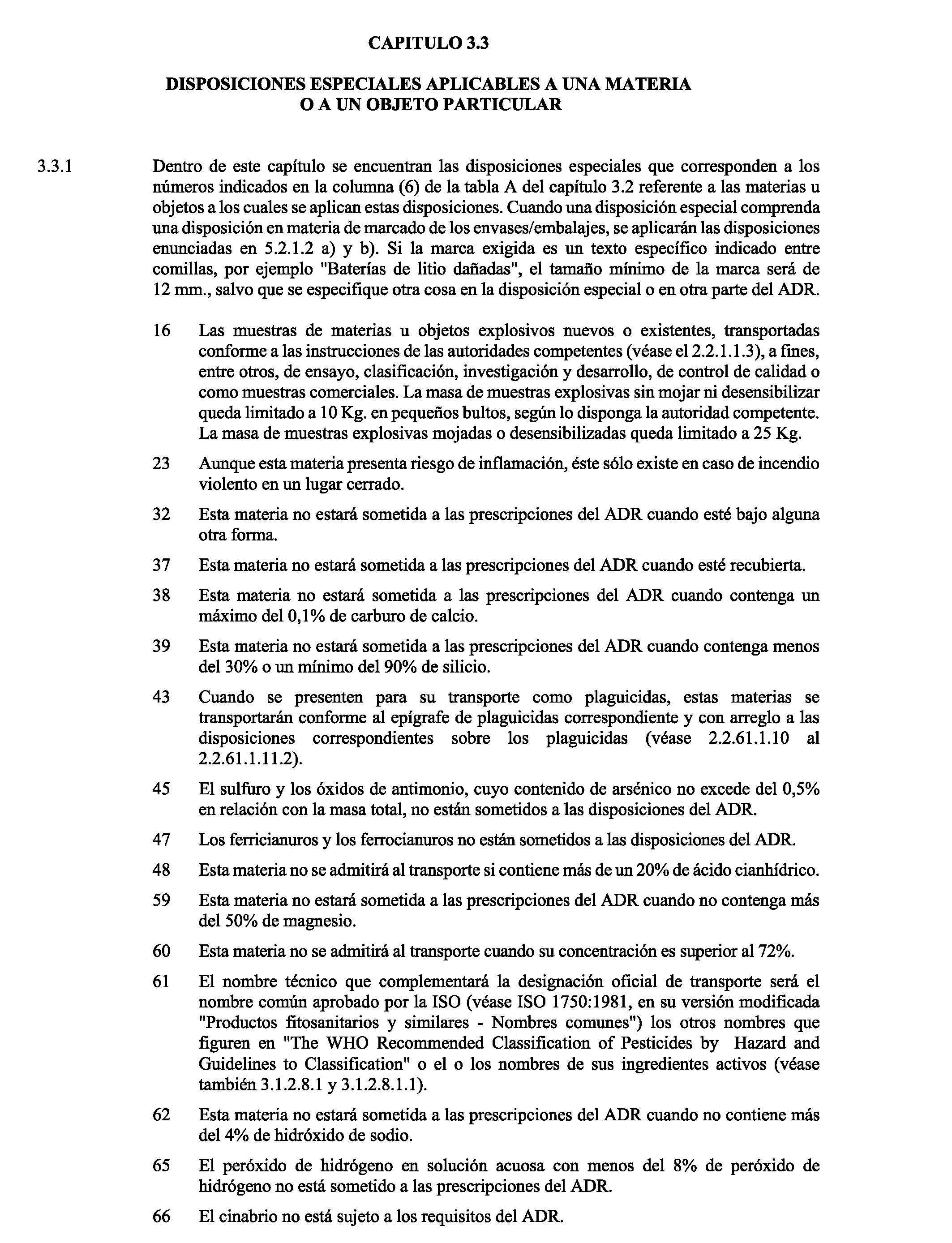 CAPITULO 3.3

DISPOSICIONES ESPECIALES APLICABLES A UNA MATERIA O A UN OBJETO PARTICULAR

3.3.1 Dentro de este capítulo se encuentran las disposiciones especiales que corresponden a los números indicados en la columna (6) de la tabla A del capítulo 3.2 referente a las materias u objetos a los cuales se aplican estas disposiciones. Cuando una disposición especial comprenda una disposición en materia de marcado de los envases/embalajes, se aplicarán las disposiciones enunciadas en 5.2.1.2 a) y b). Si la marca exigida es un texto específico indicado entre comillas, por ejemplo "Baterías de litio dañadas", el tamaño mínimo de la marca será de 12 mm., salvo que se especifique otra cosa en la disposición especial o en otra parte del ADR.

16 Las muestras de materias u objetos explosivos nuevos o existentes, transportadas conforme a las instrucciones de las autoridades competentes (véase el 2.2.1.1.3), a fines, entre otros, de ensayo, clasificación, investigación y desarrollo, de control de calidad o como muestras comerciales. La masa de muestras explosivas sin mojar ni desensibilizar queda limitado a 10 Kg. en pequeños bultos, según lo disponga la autoridad competente. La masa de muestras explosivas mojadas o desensibilizadas queda limitado a 25 Kg.

23 Aunque esta materia presenta riesgo de inflamación, éste sólo existe en caso de incendio violento en un lugar cerrado.

32 Esta materia no estará sometida a las prescripciones del ADR cuando esté bajo alguna otra forma.

37 Esta materia no estará sometida a las prescripciones del ADR cuando esté recubierta.

38 Esta materia no estará sometida a las prescripciones del ADR cuando contenga un máximo del 0,1% de carburo de calcio.

39 Esta materia no estará sometida a las prescripciones del ADR cuando contenga menos del 30% o un mínimo del 90% de silicio.

43 Cuando se presenten para su transporte como plaguicidas, estas materias se transportarán conforme al epígrafe de plaguicidas correspondiente y con arreglo a las disposiciones correspondientes sobre los plaguicidas (véase 2.2.61.1.10 al 2.2.61.1.11.2).

45 El sulfuro y los óxidos de antimonio, cuyo contenido de arsénico no excede del 0,5% en relación con la masa total, no están sometidos a las disposiciones del ADR.

47 Los ferricianuros y los ferrocianuros no están sometidos a las disposiciones del ADR.

48 Esta materia no se admitirá al transporte si contiene más de un 20% de ácido cianhídrico.

59 Esta materia no estará sometida a las prescripciones del ADR cuando no contenga más del 50% de magnesio.

60 Esta materia no se admitirá al transporte cuando su concentración es superior al 72%.

61 El nombre técnico que complementará la designación oficial de transporte será el nombre común aprobado por la ISO (véase ISO 1750:1981, en su versión modificada "Productos fitosanitarios y similares - Nombres comunes") los otros nombres que figuren en "The WHO Recommended Classification of Pesticides by Hazard and Guidelines to Classification" o el o los nombres de sus ingredientes activos (véase también 3.1.2.8.1 y 3.1.2.8.1.1).

62 Esta materia no estará sometida a las prescripciones del ADR cuando no contiene más del 4% de hidróxido de sodio.

65 El peróxido de hidrógeno en solución acuosa con menos del 8% de peróxido de hidrógeno no está sometido a las prescripciones del ADR.

66 El cinabrio no está sujeto a los requisitos del ADR.